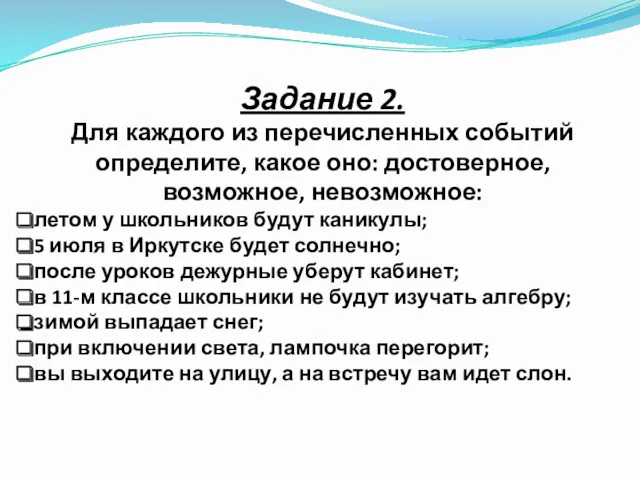 Задание 2.

Для каждого из перечисленных событий определите, какое оно: достоверное, возможное, невозможное:

❑летом у школьников будут каникулы;
❑5 июля в Иркутске будет солнечно;
❑после уроков дежурные уберут кабинет;
❑в 11-м классе школьники не будут изучать алгебру;
❑зимой выпадает снег;
❑при включении света, лампочка перегорит;
❑вы выходите на улицу, а на встречу вам идет слон.